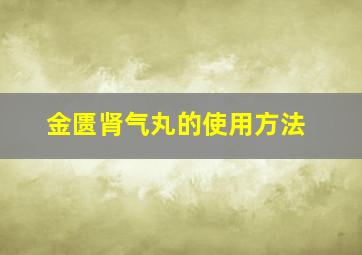 金匮肾气丸的使用方法